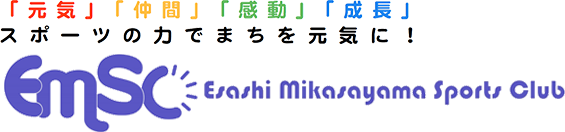 「元気」「仲間」「感動」「成長」
スポーツの力でまちを元気に！

EmSC Esashi Mikasayama Sports Club